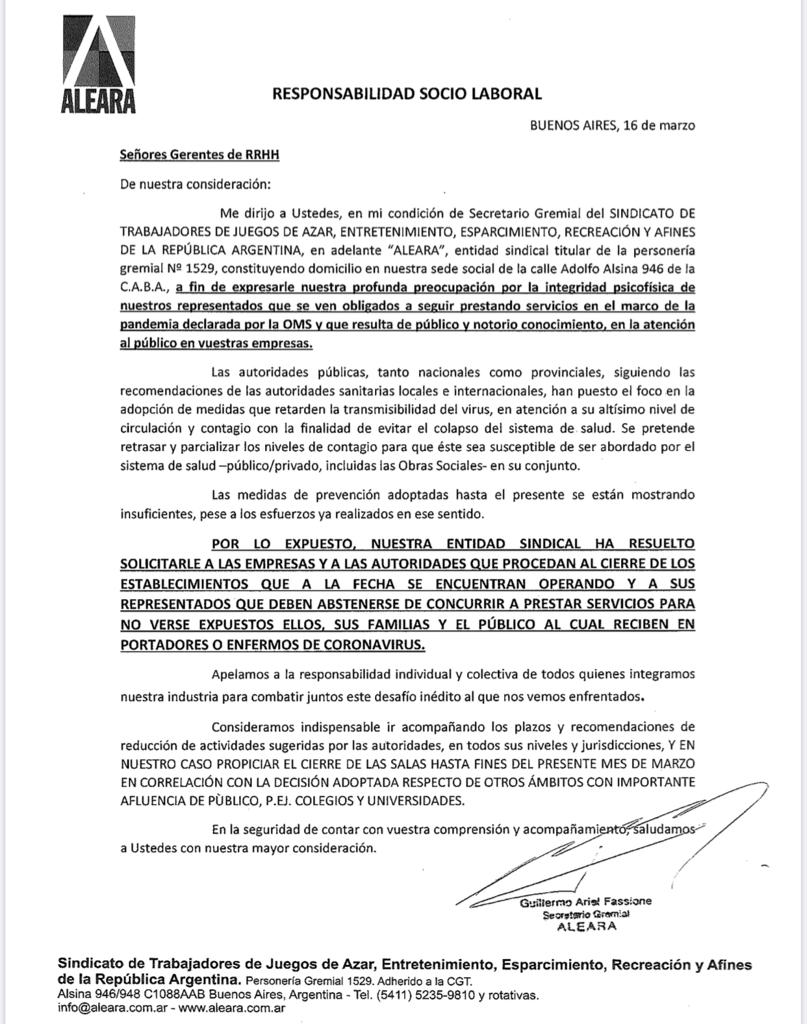 ALEARA

RESPONSABILIDAD SOCIO LABORAL

BUENOS AIRES, 16 de marzo

Señores Gerentes de RRHH

De nuestra consideración:

Me dirijo a Ustedes, en mi condición de Secretario Gremial del SINDICATO DE TRABAJADORES DE JUEGOS DE AZAR, ENTRETENIMIENTO, ESPARCIMIENTO, RECREACIÓN Y AFINES DE LA REPÚBLICA ARGENTINA, en adelante "ALEARA", entidad sindical titular de la personería gremial Nº 1529, constituyendo domicilio en nuestra sede social de la calle Adolfo Alsina 946 de la C.A.B.A., a fin de expresarle nuestra profunda preocupación por la integridad psicofísica de nuestros representados que se ven obligados a seguir prestando servicios en el marco de la pandemia declarada por la OMS y que resulta de público y notorio conocimiento, en la atención al público en vuestras empresas.

Las autoridades públicas, tanto nacionales como provinciales, siguiendo las recomendaciones de las autoridades sanitarias locales e internacionales, han puesto el foco en la adopción de medidas que retarden la transmisibilidad del virus, en atención a su altísimo nivel de circulación y contagio con la finalidad de evitar el colapso del sistema de salud. Se pretende retrasar y parcializar los niveles de contagio para que éste sea susceptible de ser abordado por el sistema de salud –público/privado, incluidas las Obras Sociales- en su conjunto.

Las medidas de prevención adoptadas hasta el presente se están mostrando insuficientes, pese a los esfuerzos ya realizados en ese sentido.

POR LO EXPUESTO, NUESTRA ENTIDAD SINDICAL HA RESUELTO SOLICITARLE A LAS EMPRESAS Y A LAS AUTORIDADES QUE PROCEDAN AL CIERRE DE LOS ESTABLECIMIENTOS QUE A LA FECHA SE ENCUENTRAN OPERANDO Y A SUS REPRESENTADOS QUE DEBEN ABSTENERSE DE CONCURRIR A PRESTAR SERVICIOS PARA NO VERSE EXPUESTOS ELLOS, SUS FAMILIAS Y EL PÚBLICO AL CUAL RECIBEN EN PORTADORES O ENFERMOS DE CORONAVIRUS.

Apelamos a la responsabilidad individual y colectiva de todos quienes integramos nuestra industria para combatir juntos este desafío inédito al que nos vemos enfrentados.

Consideramos indispensable ir acompañando los plazos y recomendaciones de reducción de actividades sugeridas por las autoridades, en todos sus niveles y jurisdicciones, Y EN NUESTRO CASO PROPICIAR EL CIERRE DE LAS SALAS HASTA FINES DEL PRESENTE MES DE MARZO EN CORRELACIÓN CON LA DECISIÓN ADOPTADA RESPECTO DE OTROS ÁMBITOS CON IMPORTANTE AFLUENCIA DE PÙBLICO, P.EJ. COLEGIOS Y UNIVERSIDADES.

En la seguridad de contar con vuestra comprensión y acompañamiento, saludamos a Ustedes con nuestra mayor consideración.

Guillermo Ariel Fassione
Secretario Gremial
ALEARA

Sindicato de Trabajadores de Juegos de Azar, Entretenimiento, Esparcimiento, Recreación y Afines de la República Argentina. Personería Gremial 1529. Adherido a la CGT.
Alsina 946/948 C1088AAB Buenos Aires, Argentina - Tel. (5411) 5235-9810 y rotativas.
info@aleara.com.ar - www.aleara.com.ar